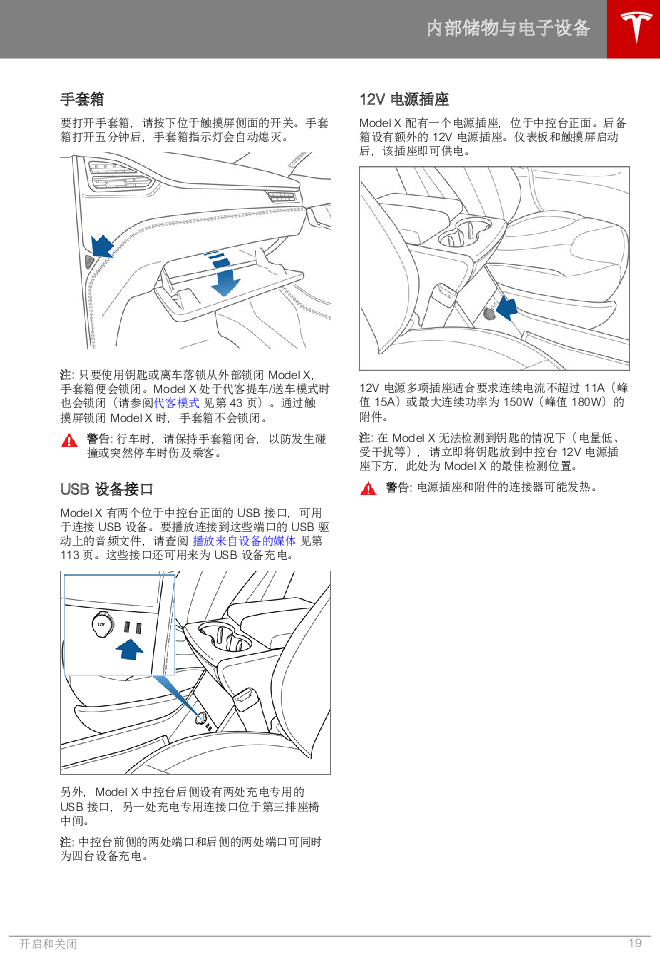 内部储物与电子设备

手套箱

要打开手套箱，请按下位于触摸屏侧面的开关。手套箱打开五分钟后，手套箱指示灯会自动熄灭。

注: 只要使用钥匙或离车落锁从外部锁闭 Model X，手套箱便会锁闭。Model X 处于代客提车/送车模式时也会锁闭（请参阅代客模式 见第 43 页）。通过触摸屏锁闭 Model X 时，手套箱不会锁闭。

警告: 行车时，请保持手套箱闭合，以防发生碰撞或突然停车时伤及乘客。

USB 设备接口

Model X 有两个位于中控台正面的 USB 接口，可用于连接 USB 设备。要播放连接到这些端口的 USB 驱动上的音频文件，请查阅 播放来自设备的媒体 见第 113 页。这些接口还可用来为 USB 设备充电。

12V

另外，Model X 中控台后侧设有两处充电专用的 USB 接口，另一处充电专用连接口位于第三排座椅中间。

注: 中控台前侧的两处端口和后侧的两处端口可同时为四台设备充电。

12V 电源插座

Model X 配有一个电源插座，位于中控台正面。后备箱设有额外的 12V 电源插座。仪表板和触摸屏启动后，该插座即可供电。

12V 电源多项插座适合要求连续电流不超过 11A（峰值 15A）或最大连续功率为 150W（峰值 180W）的附件。

注: 在 Model X 无法检测到钥匙的情况下（电量低、受干扰等），请立即将钥匙放到中控台 12V 电源插座下方，此处为 Model X 的最佳检测位置。

警告: 电源插座和附件的连接器可能发热。

开启和关闭

19